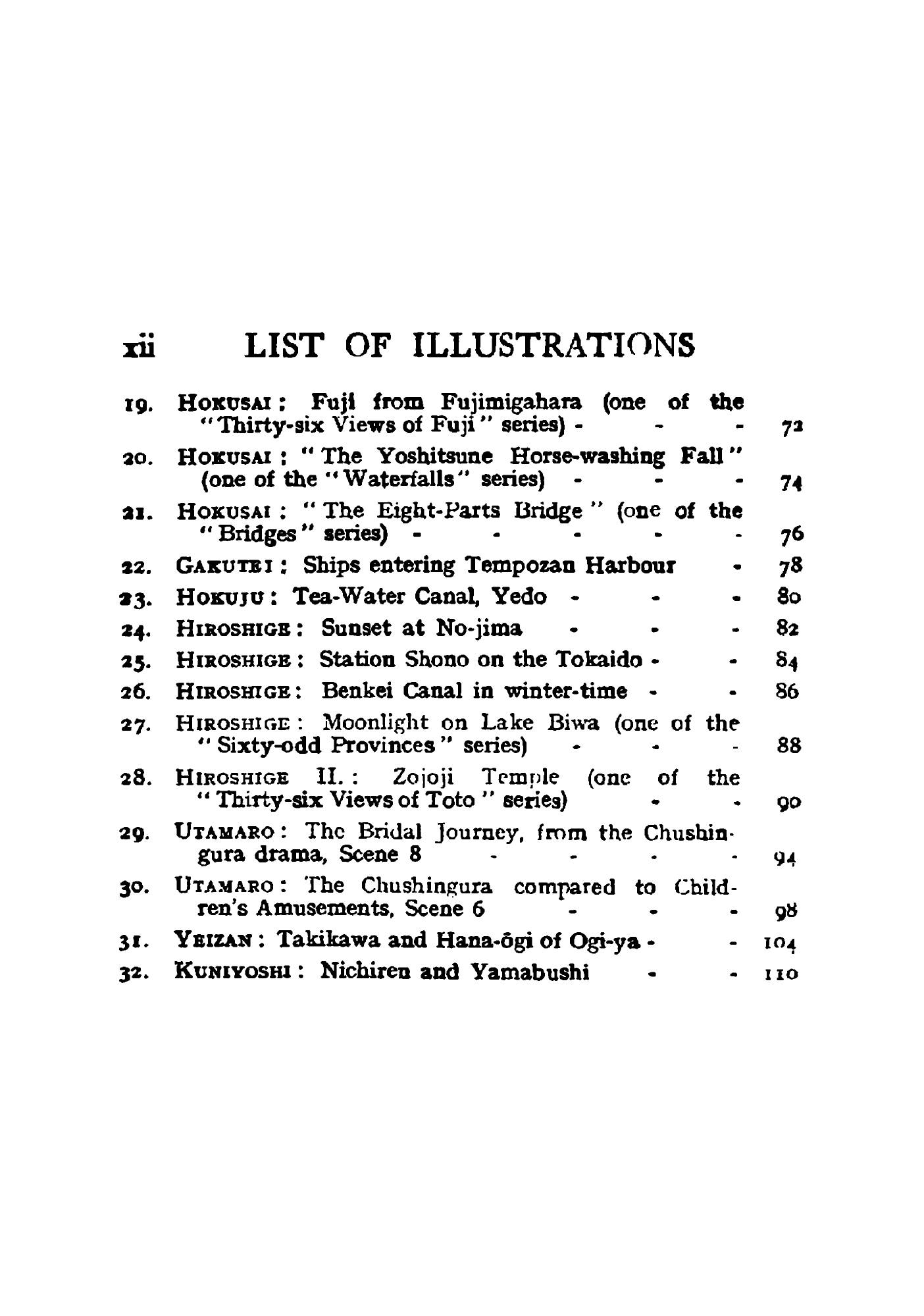 xii LIST OF ILLUSTRATIONS

19. HOKUSAI: Fuji from Fujimigahara (one of the "Thirty-six Views of Fuji" series) - - - 72

20. HOKUSAI: "The Yoshitsune Horse-washing Fall" (one of the "Waterfalls" series) - - - 74

21. HOKUSAI: "The Eight-Parts Bridge" (one of the "Bridges" series) - - - - - 76

22. GAKUTEI: Ships entering Tempozan Harbour - 78

23. HOKUJU: Tea-Water Canal, Yedo - - - 80

24. HIROSHIGE: Sunset at No-jima - - - 82

25. HIROSHIGE: Station Shono on the Tokaido - - 84

26. HIROSHIGE: Benkei Canal in winter-time - - 86

27. HIROSHIGE: Moonlight on Lake Biwa (one of the "Sixty-odd Provinces" series) - - - 88

28. HIROSHIGE II.: Zojoji Temple (one of the "Thirty-six Views of Toto" series) - - 90

29. UTAMARO: The Bridal Journey, from the Chushingura drama, Scene 8 - - - - 94

30. UTAMARO: The Chushingura compared to Children's Amusements, Scene 6 - - - 98

31. YEIZAN: Takikawa and Hana-ōgi of Ogi-ya - - 104

32. KUNIYOSHI: Nichiren and Yamabushi - - 110